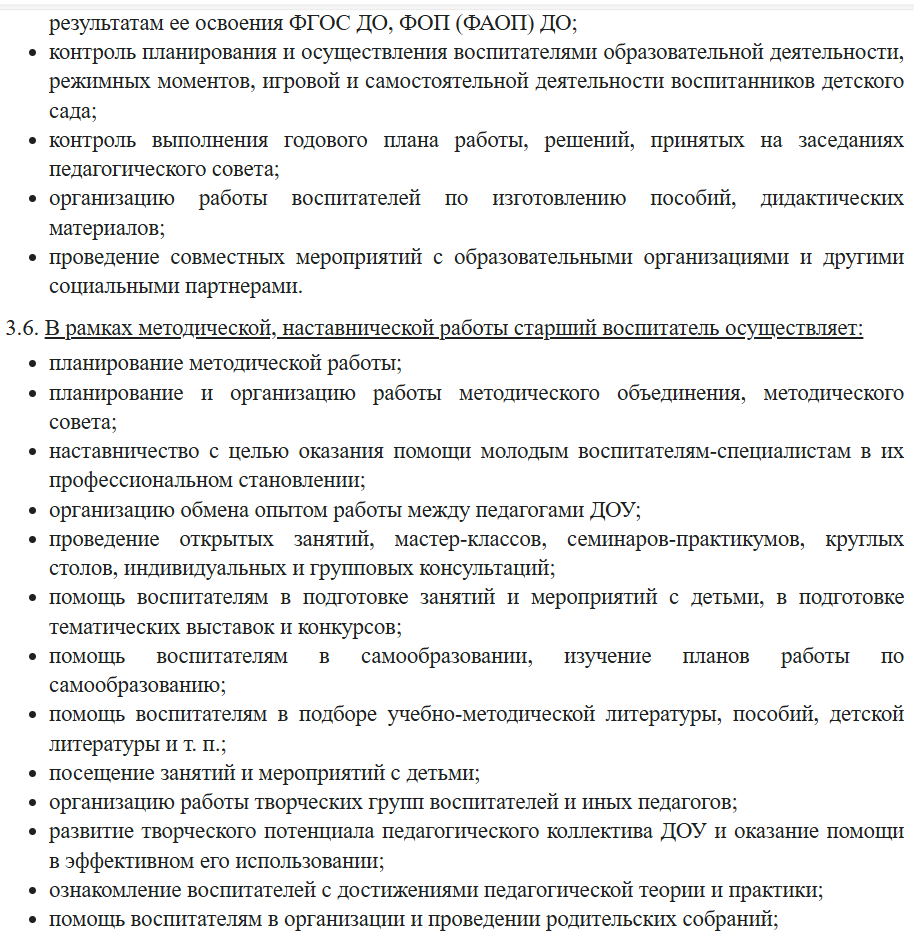 результатам ее освоения ФГОС ДО, ФОП (ФАОП) ДО;
• контроль планирования и осуществления воспитателями образовательной деятельности, режимных моментов, игровой и самостоятельной деятельности воспитанников детского сада;
• контроль выполнения годового плана работы, решений, принятых на заседаниях педагогического совета;
• организацию работы воспитателей по изготовлению пособий, дидактических материалов;
• проведение совместных мероприятий с образовательными организациями и другими социальными партнерами.

3.6. В рамках методической, наставнической работы старший воспитатель осуществляет:
• планирование методической работы;
• планирование и организацию работы методического объединения, методического совета;
• наставничество с целью оказания помощи молодым воспитателям-специалистам в их профессиональном становлении;
• организацию обмена опытом работы между педагогами ДОУ;
• проведение открытых занятий, мастер-классов, семинаров-практикумов, круглых столов, индивидуальных и групповых консультаций;
• помощь воспитателям в подготовке занятий и мероприятий с детьми, в подготовке тематических выставок и конкурсов;
• помощь воспитателям в самообразовании, изучение планов работы по самообразованию;
• помощь воспитателям в подборе учебно-методической литературы, пособий, детской литературы и т. п.;
• посещение занятий и мероприятий с детьми;
• организацию работы творческих групп воспитателей и иных педагогов;
• развитие творческого потенциала педагогического коллектива ДОУ и оказание помощи в эффективном его использовании;
• ознакомление воспитателей с достижениями педагогической теории и практики;
• помощь воспитателям в организации и проведении родительских собраний;